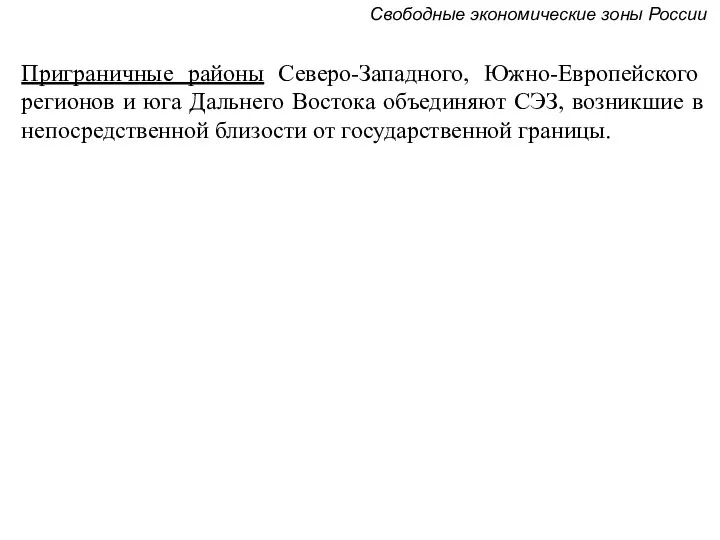 Свободные экономические зоны России

Приграничные районы Северо-Западного, Южно-Европейского регионов и юга Дальнего Востока объединяют СЭЗ, возникшие в непосредственной близости от государственной границы.